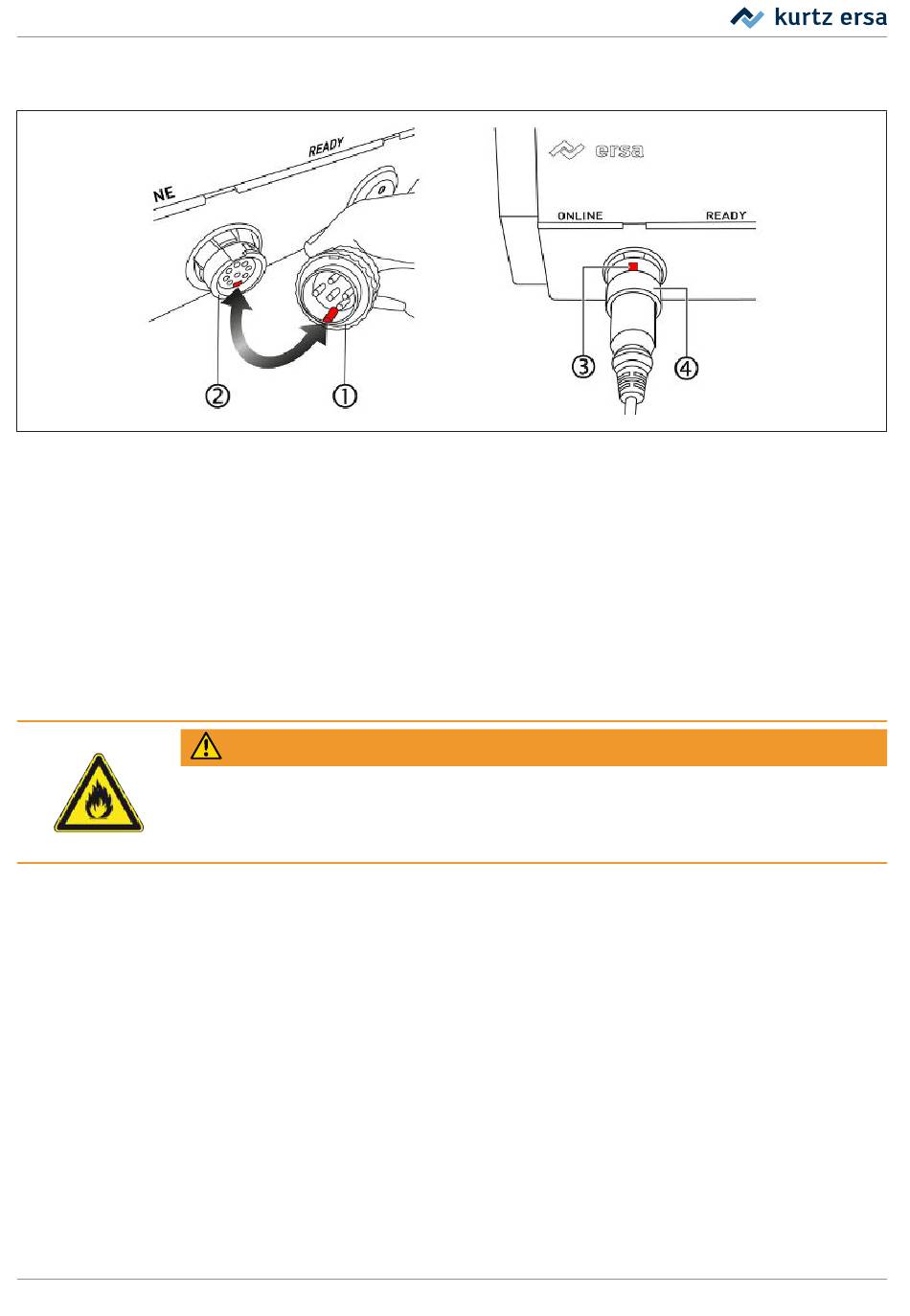 kurtz ersa

NE

READY

②

①

ersa

ONLINE

READY

③

④